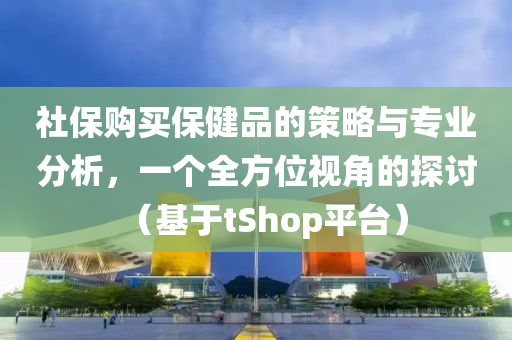 社保购买保健品的策略与专业分析，一个全方位视角的探讨（基于tShop平台）